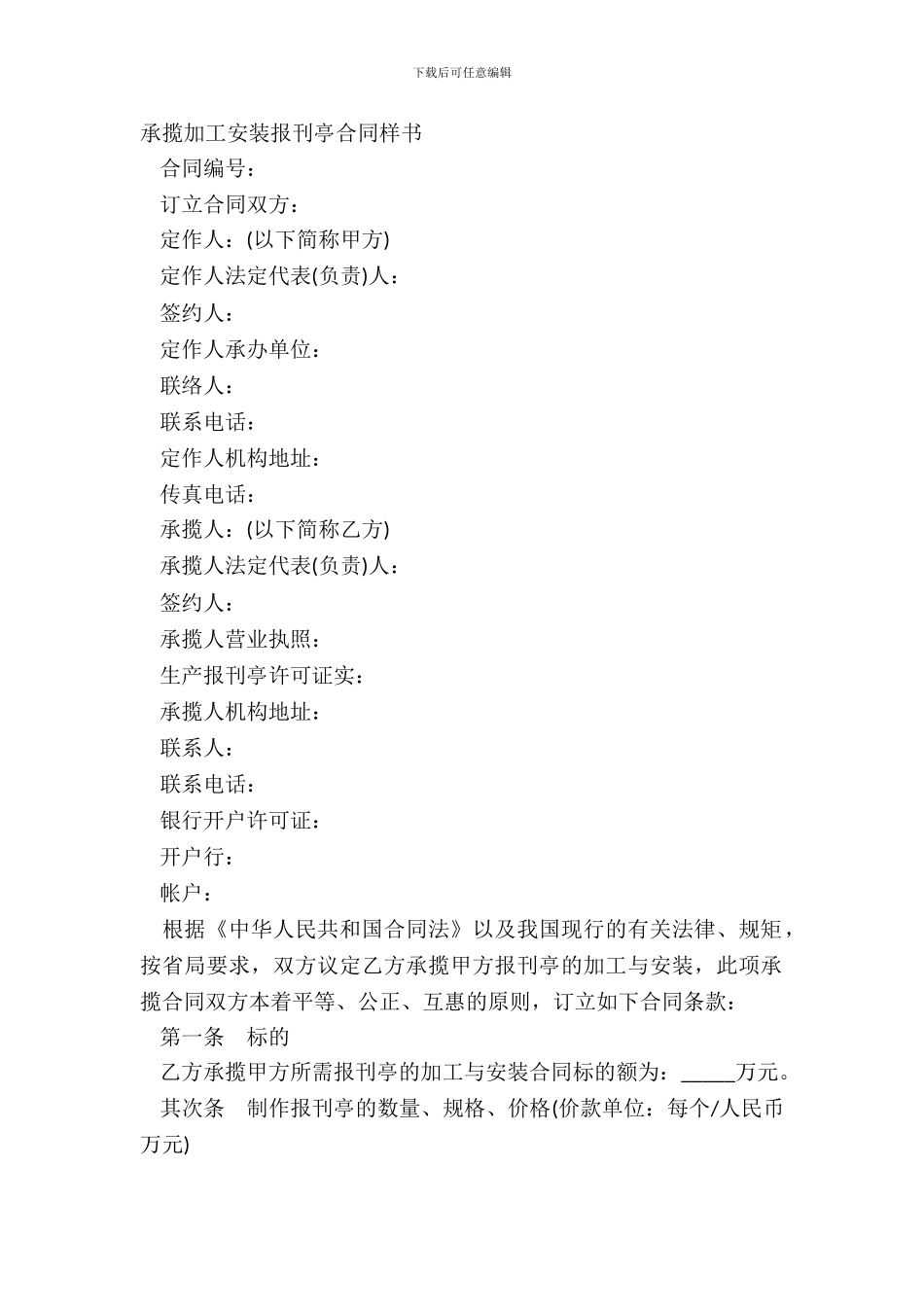 下载后可任意编辑

承揽加工安装报刊亭合同样书

合同编号：

订立合同双方：

定作人：(以下简称甲方)

定作人法定代表(负责)人：

签约人：

定作人承办单位：

联络人：

联系电话：

定作人机构地址：

传真电话：

承揽人：(以下简称乙方)

承揽人法定代表(负责)人：

签约人：

承揽人营业执照：

生产报刊亭许可证实：

承揽人机构地址：

联系人：

联系电话：

银行开户许可证：

开户行：

帐户：

根据《中华人民共和国合同法》以及我国现行的有关法律、规矩，按省局要求，双方议定乙方承揽甲方报刊亭的加工与安装，此项承揽合同双方本着平等、公正、互惠的原则，订立如下合同条款：

第一条　标的

乙方承揽甲方所需报刊亭的加工与安装合同标的额为：_____万元。

其次条　制作报刊亭的数量、规格、价格(价款单位：每个/人民币万元)